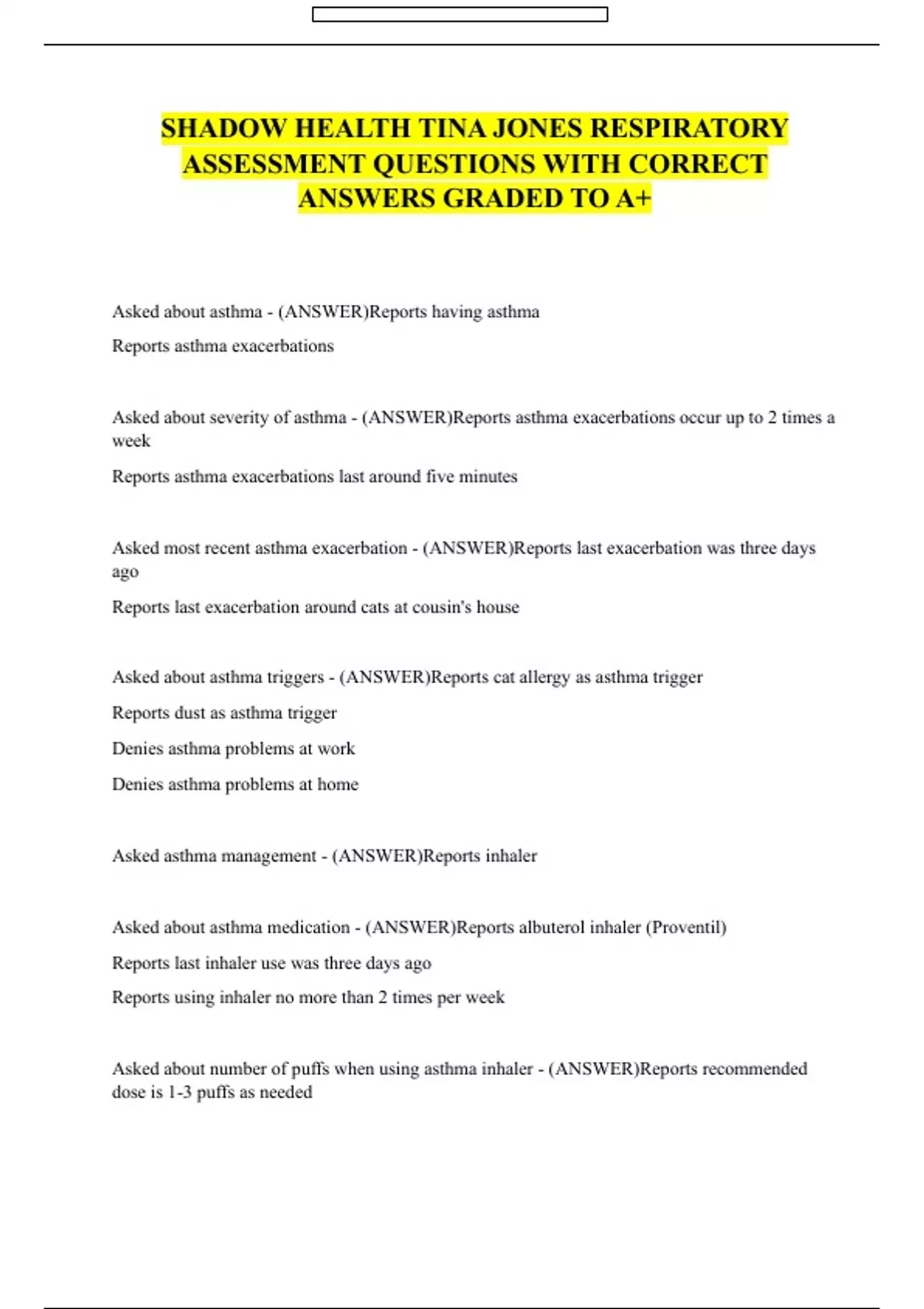 SHADOW HEALTH TINA JONES RESPIRATORY ASSESSMENT QUESTIONS WITH CORRECT ANSWERS GRADED TO A+

Asked about asthma - (ANSWER)Reports having asthma

Reports asthma exacerbations

Asked about severity of asthma - (ANSWER)Reports asthma exacerbations occur up to 2 times a week

Reports asthma exacerbations last around five minutes

Asked most recent asthma exacerbation - (ANSWER)Reports last exacerbation was three days ago

Reports last exacerbation around cats at cousin's house

Asked about asthma triggers - (ANSWER)Reports cat allergy as asthma trigger

Reports dust as asthma trigger

Denies asthma problems at work

Denies asthma problems at home

Asked asthma management - (ANSWER)Reports inhaler

Asked about asthma medication - (ANSWER)Reports albuterol inhaler (Proventil)

Reports last inhaler use was three days ago

Reports using inhaler no more than 2 times per week

Asked about number of puffs when using asthma inhaler - (ANSWER)Reports recommended dose is 1-3 puffs as needed